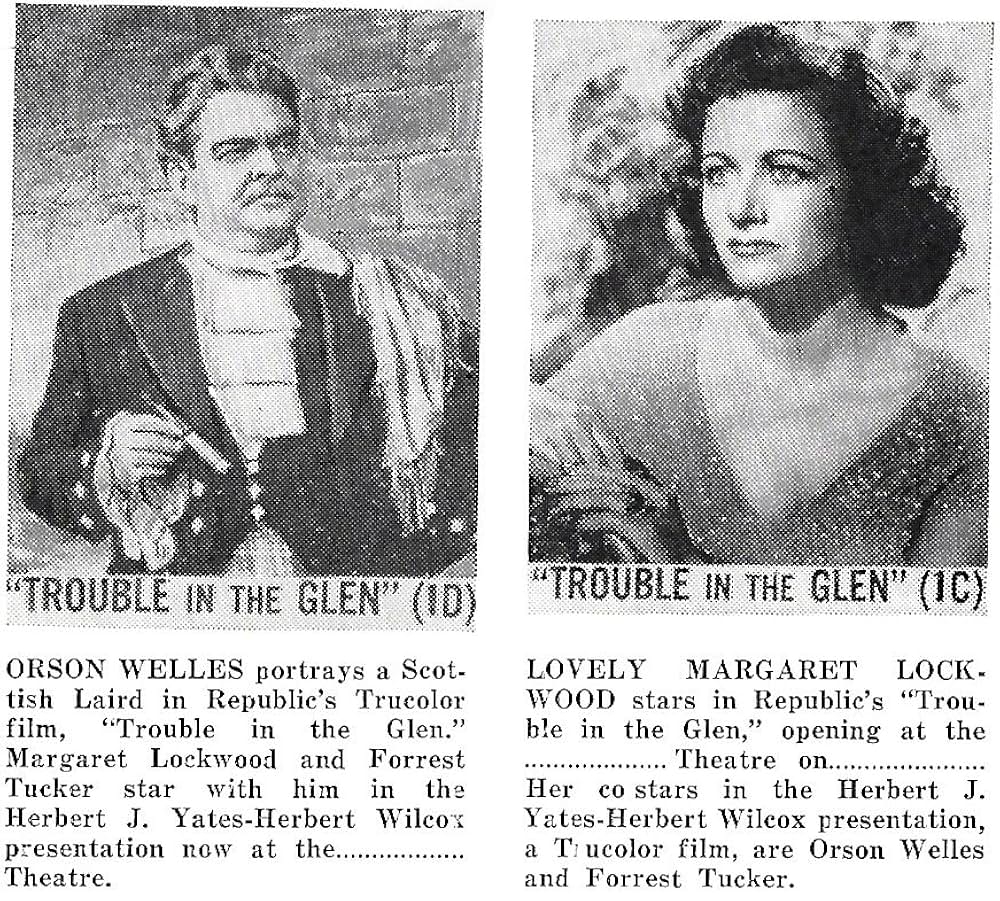 "TROUBLE IN THE GLEN" (1D)

ORSON WELLES portrays a Scottish Laird in Republic's Trucolor film, "Trouble in the Glen." Margaret Lockwood and Forrest Tucker star with him in the Herbert J. Yates-Herbert Wilcox presentation now at the ____ Theatre.

"TROUBLE IN THE GLEN" (1C)

LOVELY MARGARET LOCKWOOD stars in Republic's "Trouble in the Glen," opening at the ____ Theatre on ____ Her co stars in the Herbert J. Yates-Herbert Wilcox presentation, a Trucolor film, are Orson Welles and Forrest Tucker.